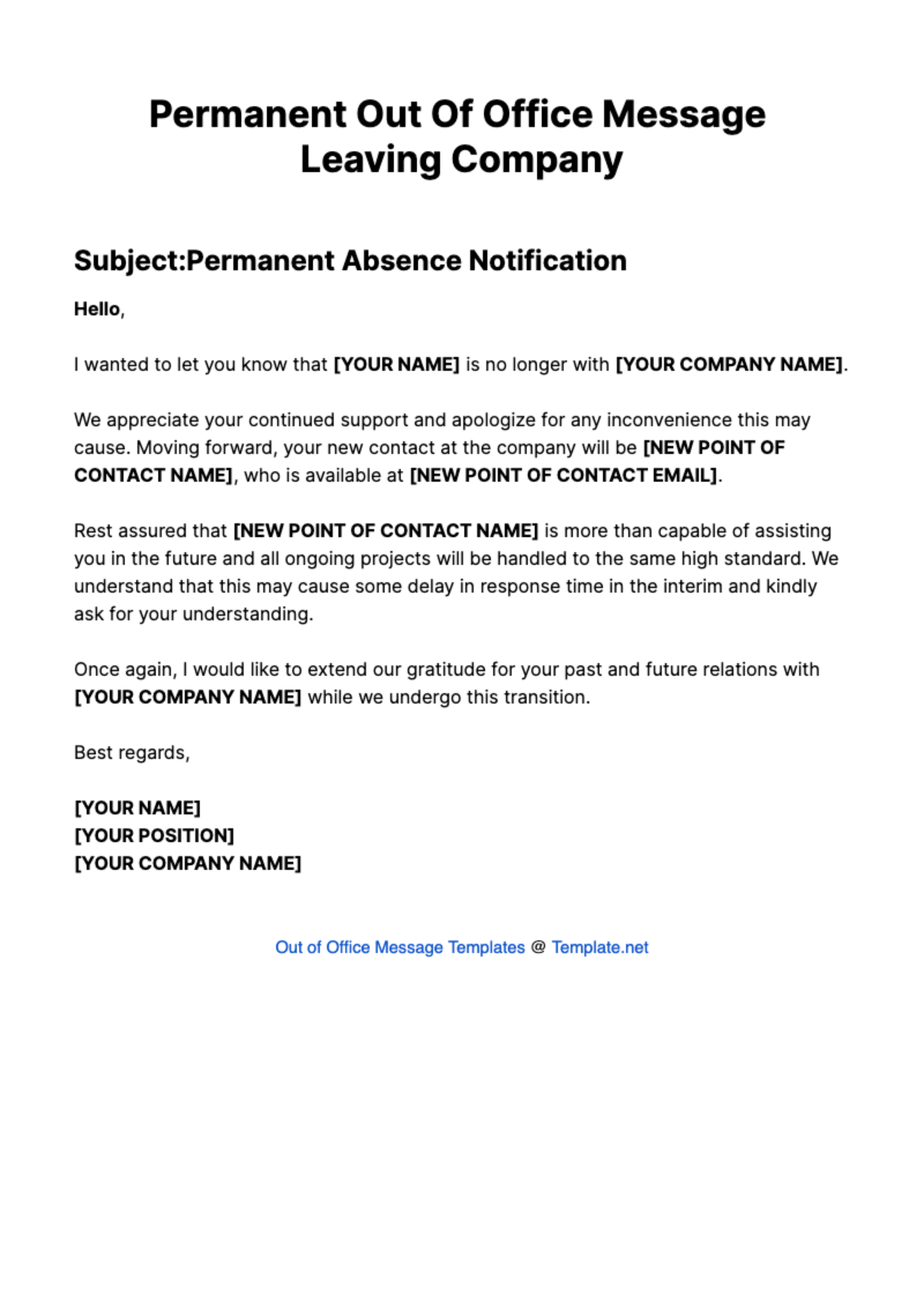 Permanent Out Of Office Message Leaving Company

Subject:Permanent Absence Notification

Hello,

I wanted to let you know that [YOUR NAME] is no longer with [YOUR COMPANY NAME].

We appreciate your continued support and apologize for any inconvenience this may cause. Moving forward, your new contact at the company will be [NEW POINT OF CONTACT NAME], who is available at [NEW POINT OF CONTACT EMAIL].

Rest assured that [NEW POINT OF CONTACT NAME] is more than capable of assisting you in the future and all ongoing projects will be handled to the same high standard. We understand that this may cause some delay in response time in the interim and kindly ask for your understanding.

Once again, I would like to extend our gratitude for your past and future relations with [YOUR COMPANY NAME] while we undergo this transition.

Best regards,

[YOUR NAME]
[YOUR POSITION]
[YOUR COMPANY NAME]

Out of Office Message Templates @ Template.net